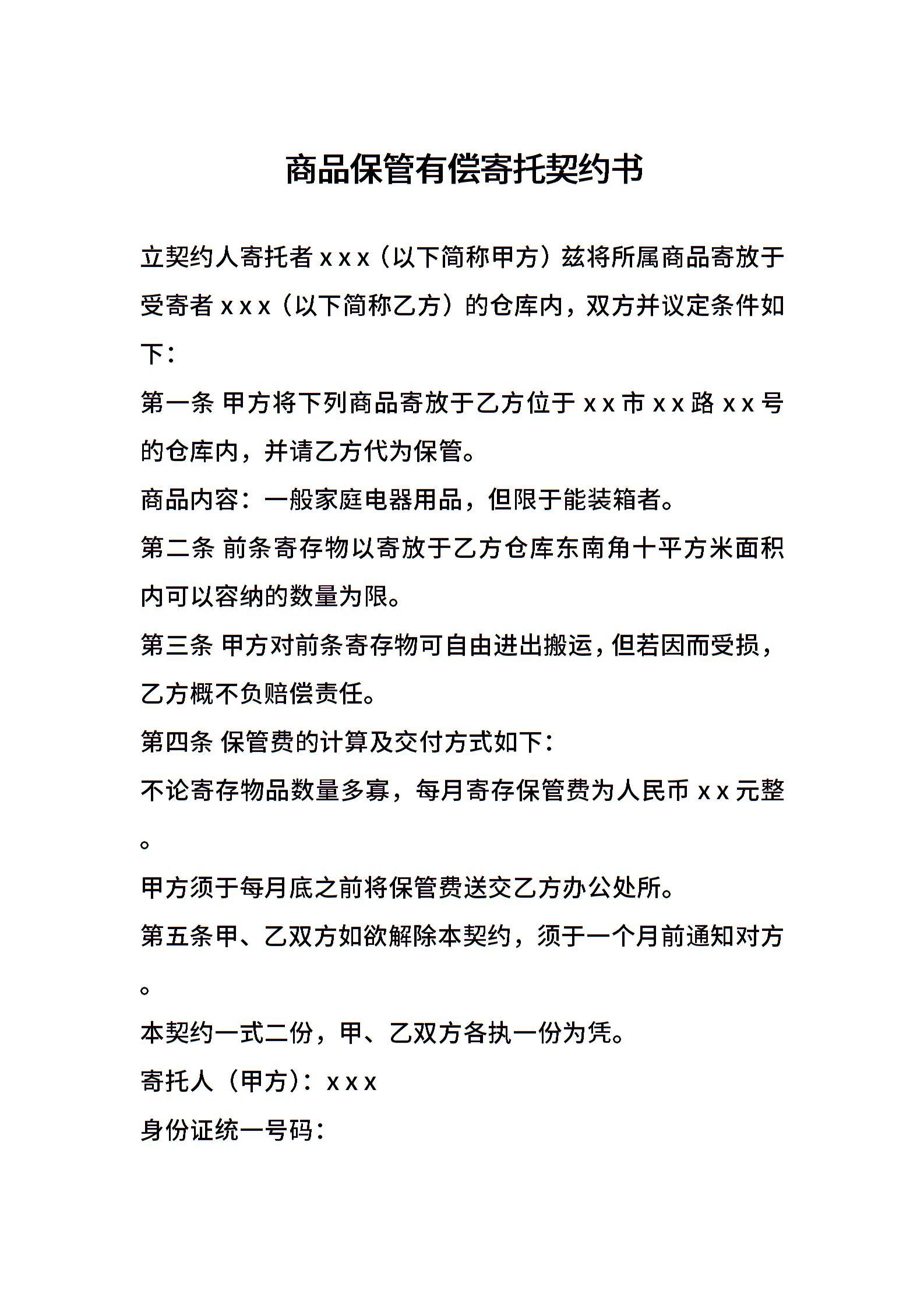 商品保管有偿寄托契约书

立契约人寄托者 x x x（以下简称甲方）兹将所属商品寄放于受寄者 x x x（以下简称乙方）的仓库内，双方并议定条件如下：

第一条 甲方将下列商品寄放于乙方位于 x x 市 x x 路 x x 号的仓库内，并请乙方代为保管。

商品内容：一般家庭电器用品，但限于能装箱者。

第二条 前条寄存物以寄放于乙方仓库东南角十平方米面积内可以容纳的数量为限。

第三条 甲方对前条寄存物可自由进出搬运，但若因而受损，乙方概不负赔偿责任。

第四条 保管费的计算及交付方式如下：

不论寄存物品数量多寡，每月寄存保管费为人民币 x x 元整。

甲方须于每月底之前将保管费送交乙方办公处所。

第五条甲、乙双方如欲解除本契约，须于一个月前通知对方。

本契约一式二份，甲、乙双方各执一份为凭。

寄托人（甲方）：x x x

身份证统一号码：